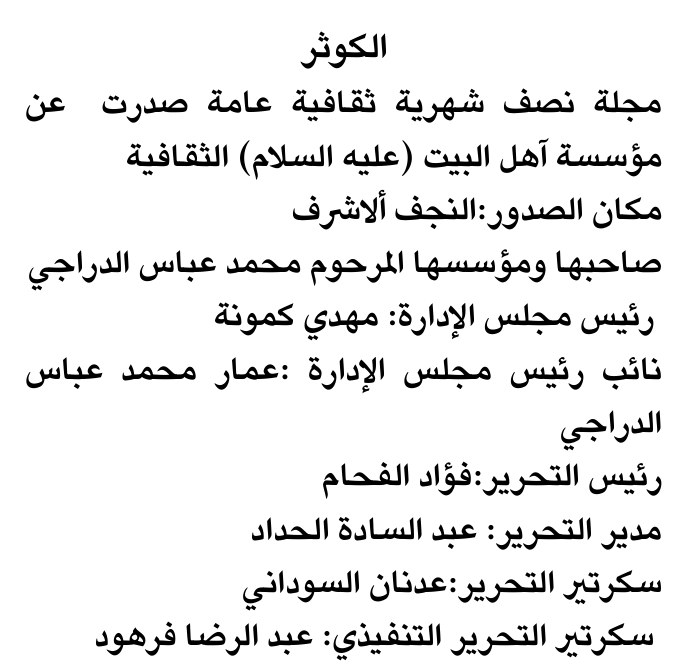 الكوثر

مجلة نصف شهرية ثقافية عامة صدرت عن مؤسسة آهل البيت (عليه السلام) الثقافية

مكان الصدور:النجف ألاشرف

صاحبها ومؤسسها المرحوم محمد عباس الدراجي

رئيس مجلس الإدارة: مهدي كمونة

نائب رئيس مجلس الإدارة :عمار محمد عباس الدراجي

رئيس التحرير:فؤاد الفحام

مدير التحرير: عبد السادة الحداد

سكرتير التحرير:عدنان السوداني

سكرتير التحرير التنفيذي: عبد الرضا فرهود